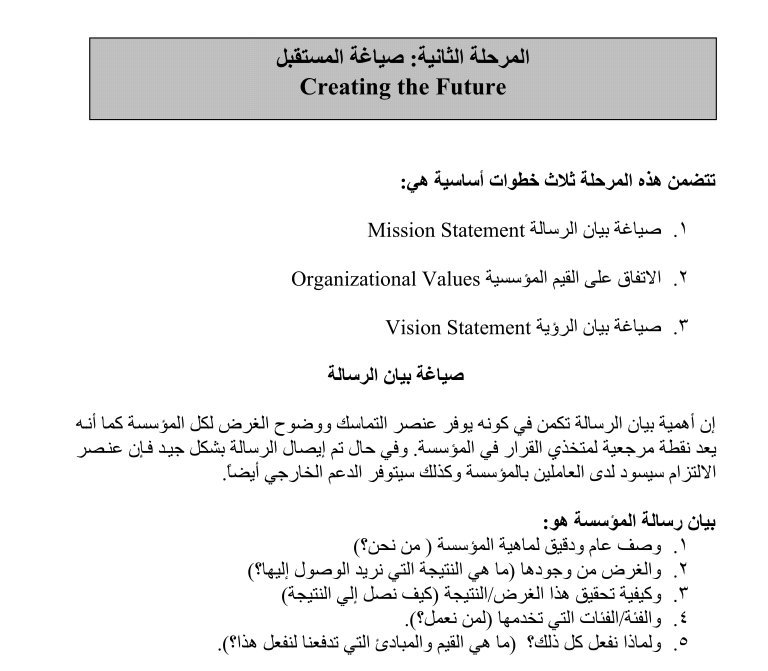 المرحلة الثانية: صياغة المستقبل
Creating the Future

تتضمن هذه المرحلة ثلاث خطوات أساسية هي:

١. صياغة بيان الرسالة Mission Statement

٢. الاتفاق على القيم المؤسسية Organizational Values

٣. صياغة بيان الرؤية Vision Statement

صياغة بيان الرسالة

إن أهمية بيان الرسالة تكمن في كونه يوفر عنصر التماسك ووضوح الغرض لكل المؤسسة كما أنه يعد نقطة مرجعية لمتخذي القرار في المؤسسة. وفي حال تم إيصال الرسالة بشكل جيد فإن عنصر الالتزام سيسود لدى العاملين بالمؤسسة وكذلك سيتوفر الدعم الخارجي أيضاً.

بيان رسالة المؤسسة هو:
١. وصف عام ودقيق لماهية المؤسسة ( من نحن؟)
٢. والغرض من وجودها (ما هي النتيجة التي نريد الوصول إليها؟)
٣. وكيفية تحقيق هذا الغرض/النتيجة (كيف نصل إلي النتيجة)
٤. والفئة/الفئات التي تخدمها (لمن نعمل؟).
٥. ولماذا نفعل كل ذلك؟ (ما هي القيم والمبادئ التي تدفعنا لنفعل هذا؟).